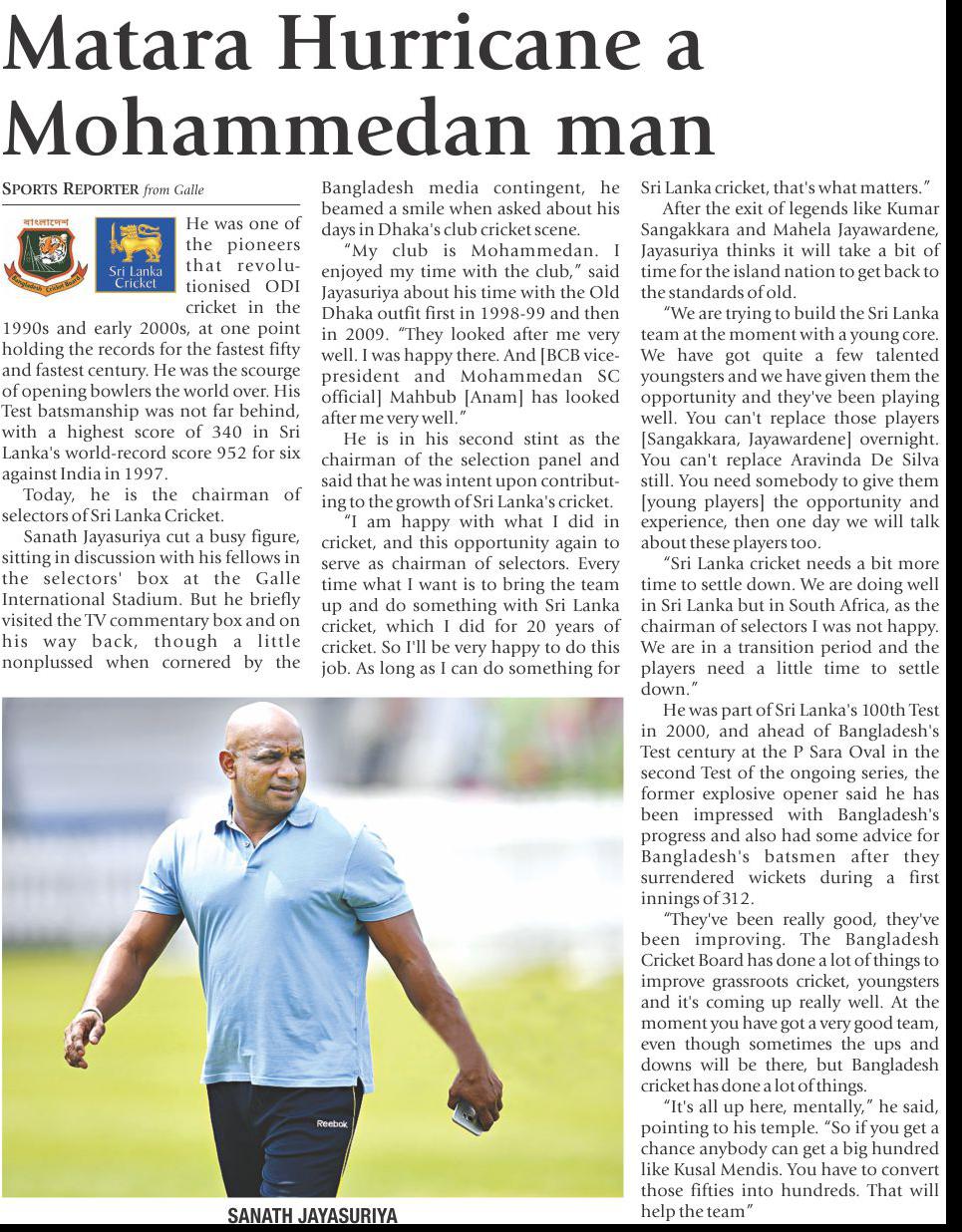 Matara Hurricane a Mohammedan man

SPORTS REPORTER from Galle

বাংলাদেশ
Bangladesh Cricket Board

Sri Lanka Cricket

He was one of the pioneers that revolutionised ODI cricket in the 1990s and early 2000s, at one point holding the records for the fastest fifty and fastest century. He was the scourge of opening bowlers the world over. His Test batsmanship was not far behind, with a highest score of 340 in Sri Lanka's world-record score 952 for six against India in 1997.

Today, he is the chairman of selectors of Sri Lanka Cricket.

Sanath Jayasuriya cut a busy figure, sitting in discussion with his fellows in the selectors' box at the Galle International Stadium. But he briefly visited the TV commentary box and on his way back, though a little nonplussed when cornered by the Bangladesh media contingent, he beamed a smile when asked about his days in Dhaka's club cricket scene.

"My club is Mohammedan. I enjoyed my time with the club," said Jayasuriya about his time with the Old Dhaka outfit first in 1998-99 and then in 2009. "They looked after me very well. I was happy there. And [BCB vice-president and Mohammedan SC official] Mahbub [Anam] has looked after me very well."

He is in his second stint as the chairman of the selection panel and said that he was intent upon contributing to the growth of Sri Lanka's cricket.

"I am happy with what I did in cricket, and this opportunity again to serve as chairman of selectors. Every time what I want is to bring the team up and do something with Sri Lanka cricket, which I did for 20 years of cricket. So I'll be very happy to do this job. As long as I can do something for Sri Lanka cricket, that's what matters."

After the exit of legends like Kumar Sangakkara and Mahela Jayawardene, Jayasuriya thinks it will take a bit of time for the island nation to get back to the standards of old.

"We are trying to build the Sri Lanka team at the moment with a young core. We have got quite a few talented youngsters and we have given them the opportunity and they've been playing well. You can't replace those players [Sangakkara, Jayawardene] overnight. You can't replace Aravinda De Silva still. You need somebody to give them [young players] the opportunity and experience, then one day we will talk about these players too.

"Sri Lanka cricket needs a bit more time to settle down. We are doing well in Sri Lanka but in South Africa, as the chairman of selectors I was not happy. We are in a transition period and the players need a little time to settle down."

He was part of Sri Lanka's 100th Test in 2000, and ahead of Bangladesh's Test century at the P Sara Oval in the second Test of the ongoing series, the former explosive opener said he has been impressed with Bangladesh's progress and also had some advice for Bangladesh's batsmen after they surrendered wickets during a first innings of 312.

"They've been really good, they've been improving. The Bangladesh Cricket Board has done a lot of things to improve grassroots cricket, youngsters and it's coming up really well. At the moment you have got a very good team, even though sometimes the ups and downs will be there, but Bangladesh cricket has done a lot of things.

"It's all up here, mentally," he said, pointing to his temple. "So if you get a chance anybody can get a big hundred like Kusal Mendis. You have to convert those fifties into hundreds. That will help the team"

Reebok

SANATH JAYASURIYA